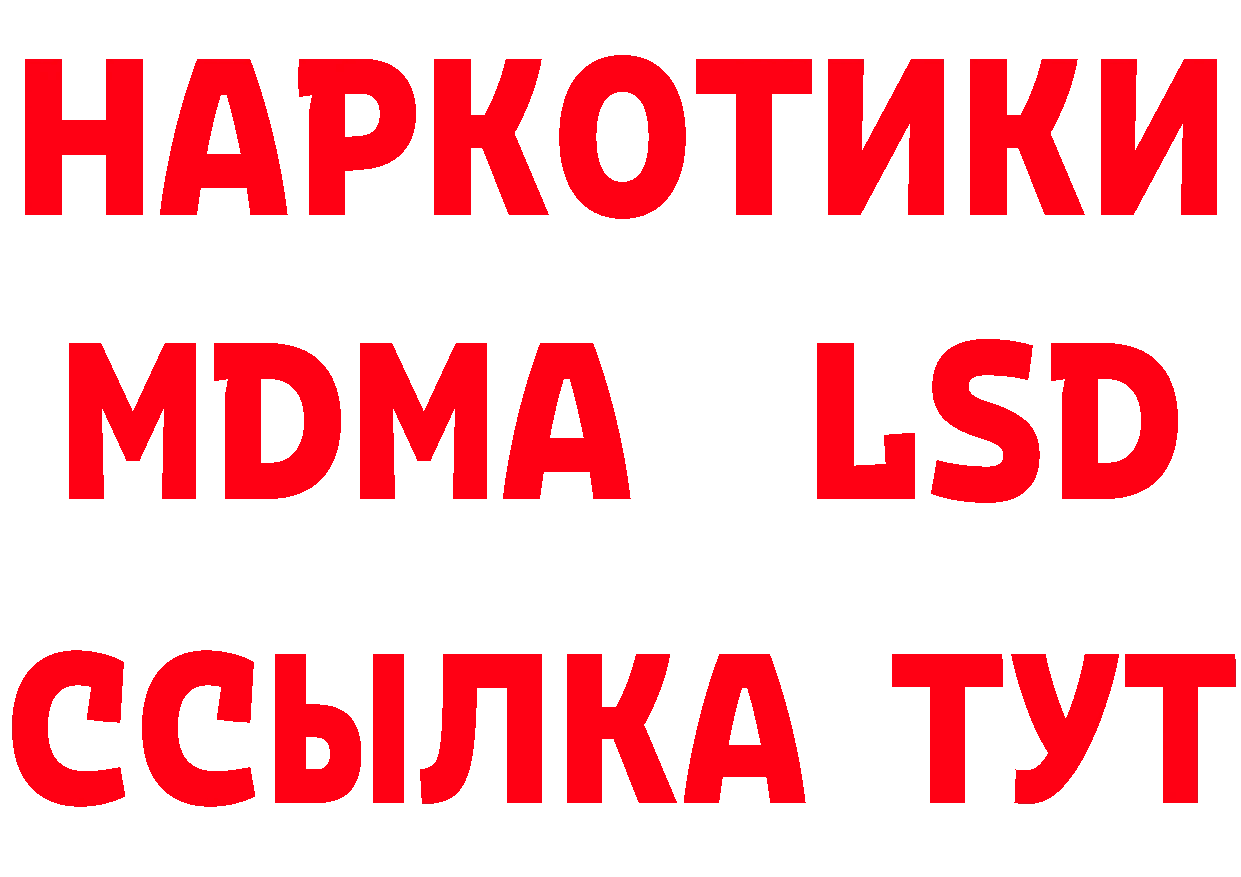 НАРКОТИКИ
MDMA LSD
ССЫЛКА ТУТ